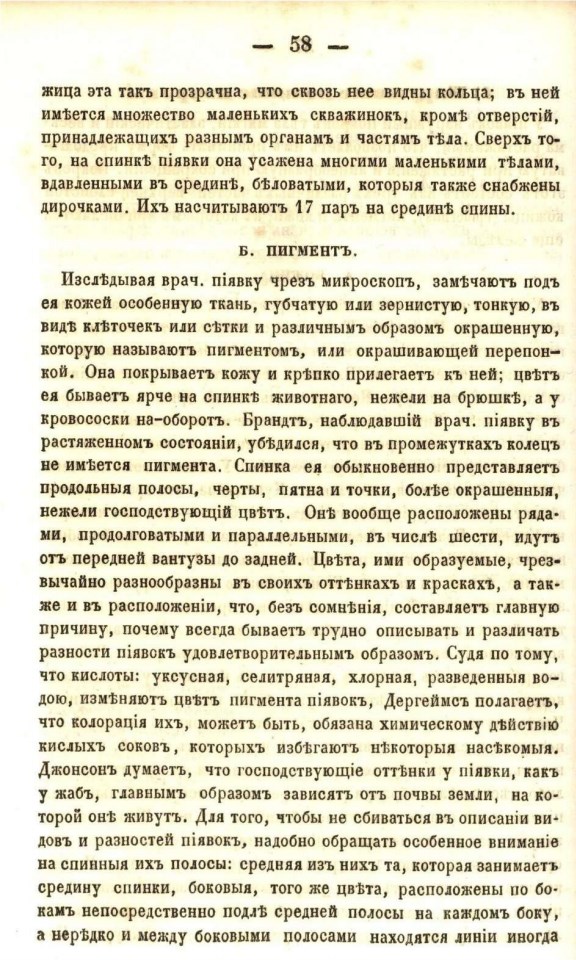 — 58 —

жица эта такъ прозрачна, что сквозь нее видны кольца; въ ней имѣется множество маленькихъ скважинокъ, кромѣ отверстій, принадлежащихъ разнымъ органамъ и частямъ тѣла. Сверхъ того, на спинкѣ піявки она усажена многими маленькими тѣлами, вдавленными въ срединѣ, бѣловатыми, которыя также снабжены дирочками. Ихъ насчитываютъ 17 паръ на срединѣ спины.

Б. ПИГМЕНТЪ.

Изслѣдывая врач. піявку чрезъ микроскопъ, замѣчаютъ подъ ея кожей особенную ткань, губчатую или зернистую, тонкую, въ видѣ клѣточекъ или сѣтки и различнымъ образомъ окрашенную, которую называютъ пигментомъ, или окрашивающей перепонкой. Она покрываетъ кожу и крѣпко прилегаетъ къ ней; цвѣтъ ея бываетъ ярче на спинкѣ животнаго, нежели на брюшкѣ, а у кровососки на-оборотъ. Брандтъ, наблюдавшій врач. піявку въ растяженномъ состояніи, убѣдился, что въ промежуткахъ колецъ не имѣется пигмента. Спинка ея обыкновенно представляетъ продольныя полосы, черты, пятна и точки, болѣе окрашенныя, нежели господствующій цвѣтъ. Онѣ вообще расположены рядами, продолговатыми и параллельными, въ числѣ шести, идутъ отъ передней вантузы до задней. Цвѣта, ими образуемые, чрезвычайно разнообразны въ своихъ оттѣнкахъ и краскахъ, а также и въ расположеніи, что, безъ сомнѣнія, составляетъ главную причину, почему всегда бываетъ трудно описывать и различать разности піявокъ удовлетворительнымъ образомъ. Судя по тому, что кислоты: уксусная, селитряная, хлорная, разведенныя водою, измѣняютъ цвѣтъ пигмента піявокъ, Дергеймсъ полагаетъ, что колорація ихъ, можетъ быть, обязана химическому дѣйствію кислыхъ соковъ, которыхъ избѣгаютъ нѣкоторыя насѣкомыя. Джонсонъ думаетъ, что господствующіе оттѣнки у піявки, какъ у жабъ, главнымъ образомъ зависятъ отъ почвы земли, на которой онѣ живутъ. Для того, чтобы не сбиваться въ описаніи видовъ и разностей піявокъ, надобно обращать особенное вниманіе на спинныя ихъ полосы: средняя изъ нихъ та, которая занимаетъ средину спинки, боковыя, того же цвѣта, расположены по бокамъ непосредственно подлѣ средней полосы на каждомъ боку, а нерѣдко и между боковыми полосами находятся линіи иногда